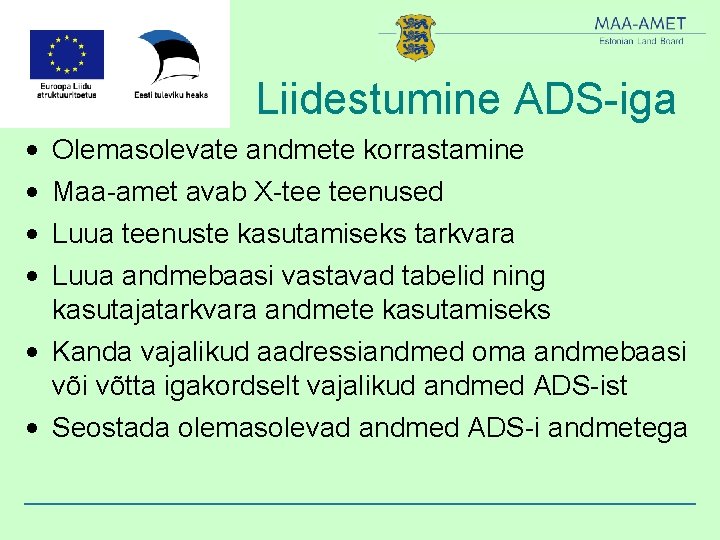 Euroopa Liidu struktuuritoetus

Eesti tuleviku heaks

MAA-AMET
Estonian Land Board

Liidestumine ADS-iga

• Olemasolevate andmete korrastamine
• Maa-amet avab X-tee teenused
• Luua teenuste kasutamiseks tarkvara
• Luua andmebaasi vastavad tabelid ning kasutajatarkvara andmete kasutamiseks
• Kanda vajalikud aadressiandmed oma andmebaasi või võtta igakordselt vajalikud andmed ADS-ist
• Seostada olemasolevad andmed ADS-i andmetega